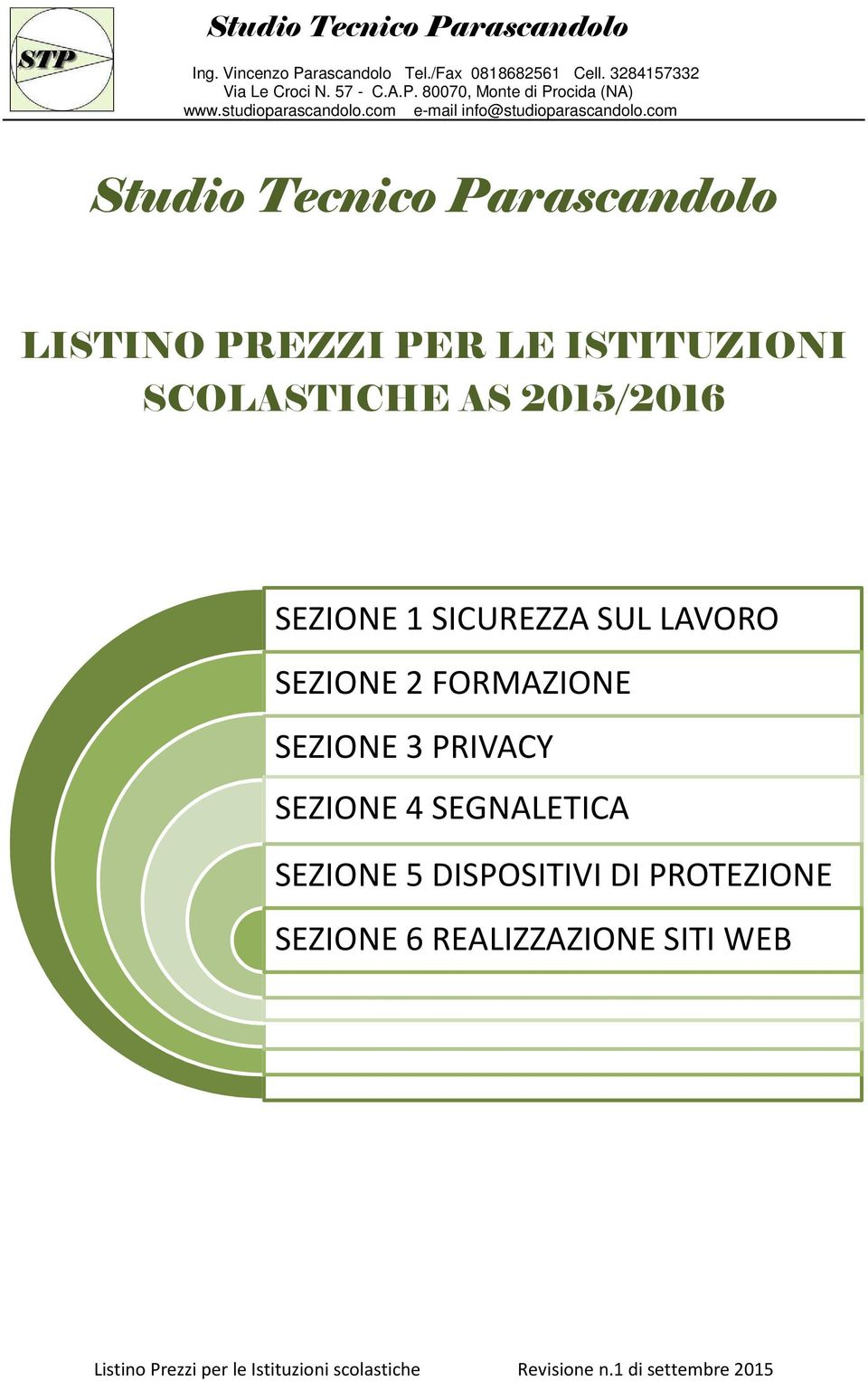 STP

Studio Tecnico Parascandolo

Ing. Vincenzo Parascandolo Tel./Fax 0818682561 Cell. 3284157332
Via Le Croci N. 57 - C.A.P. 80070, Monte di Procida (NA)
www.studioparascandolo.com e-mail info@studioparascandolo.com

Studio Tecnico Parascandolo

LISTINO PREZZI PER LE ISTITUZIONI SCOLASTICHE AS 2015/2016

SEZIONE 1 SICUREZZA SUL LAVORO

SEZIONE 2 FORMAZIONE

SEZIONE 3 PRIVACY

SEZIONE 4 SEGNALETICA

SEZIONE 5 DISPOSITIVI DI PROTEZIONE

SEZIONE 6 REALIZZAZIONE SITI WEB

Listino Prezzi per le Istituzioni scolastiche Revisione n.1 di settembre 2015